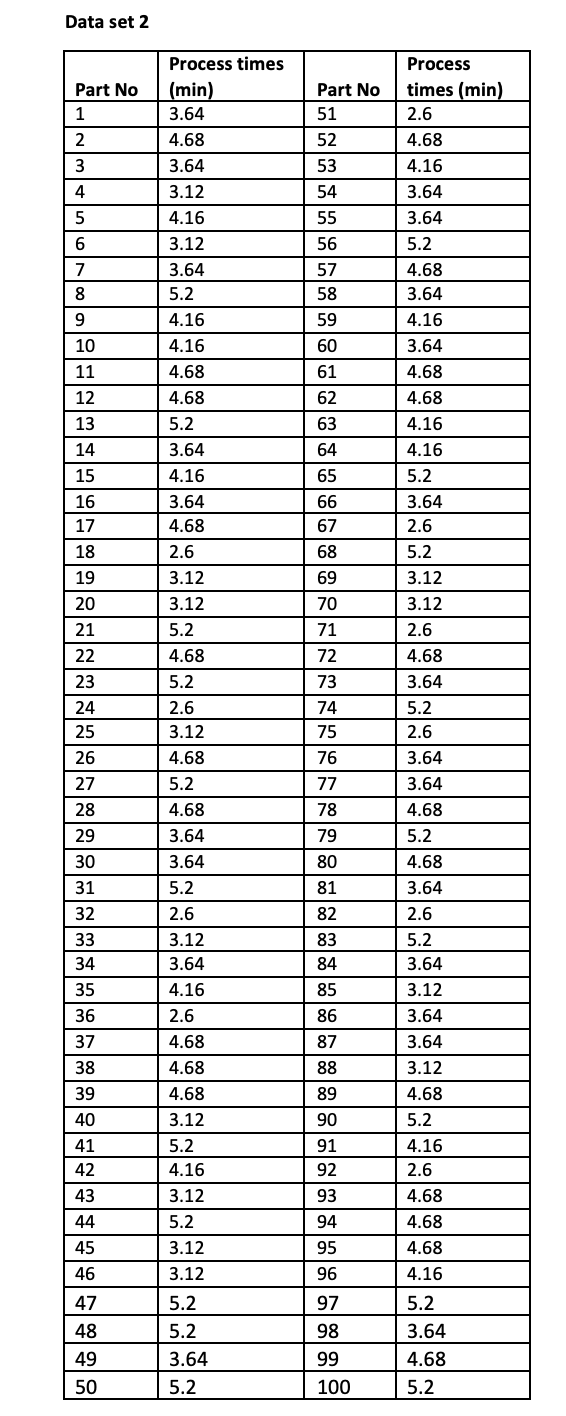 Data set 2

| Part No | Process times (min) | Part No | Process times (min) |
|---|---|---|---|
| 1 | 3.64 | 51 | 2.6 |
| 2 | 4.68 | 52 | 4.68 |
| 3 | 3.64 | 53 | 4.16 |
| 4 | 3.12 | 54 | 3.64 |
| 5 | 4.16 | 55 | 3.64 |
| 6 | 3.12 | 56 | 5.2 |
| 7 | 3.64 | 57 | 4.68 |
| 8 | 5.2 | 58 | 3.64 |
| 9 | 4.16 | 59 | 4.16 |
| 10 | 4.16 | 60 | 3.64 |
| 11 | 4.68 | 61 | 4.68 |
| 12 | 4.68 | 62 | 4.68 |
| 13 | 5.2 | 63 | 4.16 |
| 14 | 3.64 | 64 | 4.16 |
| 15 | 4.16 | 65 | 5.2 |
| 16 | 3.64 | 66 | 3.64 |
| 17 | 4.68 | 67 | 2.6 |
| 18 | 2.6 | 68 | 5.2 |
| 19 | 3.12 | 69 | 3.12 |
| 20 | 3.12 | 70 | 3.12 |
| 21 | 5.2 | 71 | 2.6 |
| 22 | 4.68 | 72 | 4.68 |
| 23 | 5.2 | 73 | 3.64 |
| 24 | 2.6 | 74 | 5.2 |
| 25 | 3.12 | 75 | 2.6 |
| 26 | 4.68 | 76 | 3.64 |
| 27 | 5.2 | 77 | 3.64 |
| 28 | 4.68 | 78 | 4.68 |
| 29 | 3.64 | 79 | 5.2 |
| 30 | 3.64 | 80 | 4.68 |
| 31 | 5.2 | 81 | 3.64 |
| 32 | 2.6 | 82 | 2.6 |
| 33 | 3.12 | 83 | 5.2 |
| 34 | 3.64 | 84 | 3.64 |
| 35 | 4.16 | 85 | 3.12 |
| 36 | 2.6 | 86 | 3.64 |
| 37 | 4.68 | 87 | 3.64 |
| 38 | 4.68 | 88 | 3.12 |
| 39 | 4.68 | 89 | 4.68 |
| 40 | 3.12 | 90 | 5.2 |
| 41 | 5.2 | 91 | 4.16 |
| 42 | 4.16 | 92 | 2.6 |
| 43 | 3.12 | 93 | 4.68 |
| 44 | 5.2 | 94 | 4.68 |
| 45 | 3.12 | 95 | 4.68 |
| 46 | 3.12 | 96 | 4.16 |
| 47 | 5.2 | 97 | 5.2 |
| 48 | 5.2 | 98 | 3.64 |
| 49 | 3.64 | 99 | 4.68 |
| 50 | 5.2 | 100 | 5.2 |